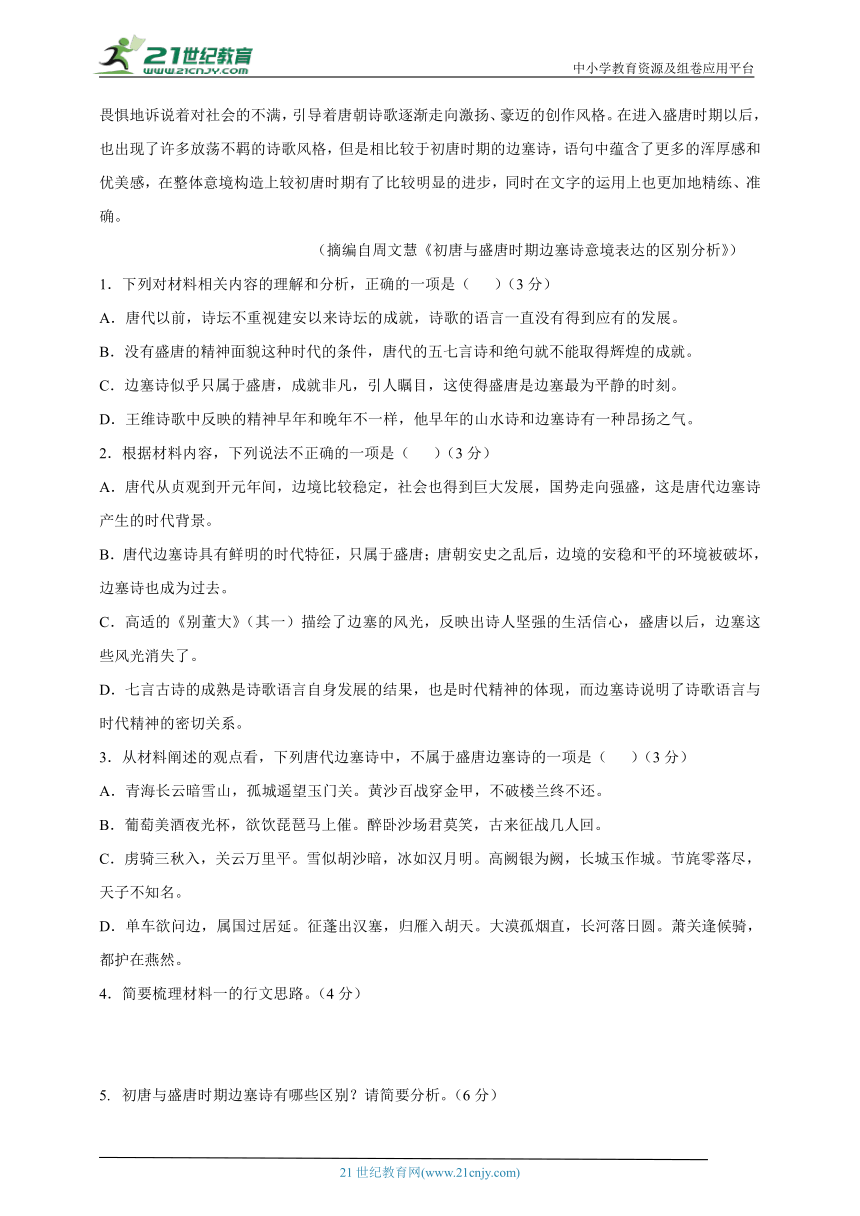 21世纪教育
www.21cnjy.com
中小学教育资源及组卷应用平台

畏惧地诉说着对社会的不满，引导着唐朝诗歌逐渐走向激扬、豪迈的创作风格。在进入盛唐时期以后，也出现了许多放荡不羁的诗歌风格，但是相比较于初唐时期的边塞诗，语句中蕴含了更多的浑厚感和优美感，在整体意境构造上较初唐时期有了比较明显的进步，同时在文字的运用上也更加地精练、准确。

（摘编自周文慧《初唐与盛唐时期边塞诗意境表达的区别分析》）

1．下列对材料相关内容的理解和分析，正确的一项是（　　）（3 分）

A．唐代以前，诗坛不重视建安以来诗坛的成就，诗歌的语言一直没有得到应有的发展。

B．没有盛唐的精神面貌这种时代的条件，唐代的五七言诗和绝句就不能取得辉煌的成就。

C．边塞诗似乎只属于盛唐，成就非凡，引人瞩目，这使得盛唐是边塞最为平静的时刻。

D．王维诗歌中反映的精神早年和晚年不一样，他早年的山水诗和边塞诗有一种昂扬之气。

2．根据材料内容，下列说法不正确的一项是（　　）（3 分）

A．唐代从贞观到开元年间，边境比较稳定，社会也得到巨大发展，国势走向强盛，这是唐代边塞诗产生的时代背景。

B．唐代边塞诗具有鲜明的时代特征，只属于盛唐；唐朝安史之乱后，边境的安稳和平的环境被破坏，边塞诗也成为过去。

C．高适的《别董大》（其一）描绘了边塞的风光，反映出诗人坚强的生活信心，盛唐以后，边塞这些风光消失了。

D．七言古诗的成熟是诗歌语言自身发展的结果，也是时代精神的体现，而边塞诗说明了诗歌语言与时代精神的密切关系。

3．从材料阐述的观点看，下列唐代边塞诗中，不属于盛唐边塞诗的一项是（　　）（3 分）

A．青海长云暗雪山，孤城遥望玉门关。黄沙百战穿金甲，不破楼兰终不还。

B．葡萄美酒夜光杯，欲饮琵琶马上催。醉卧沙场君莫笑，古来征战几人回。

C．虏骑三秋入，关云万里平。雪似胡沙暗，冰如汉月明。高阙银为阙，长城玉作城。节旄零落尽，天子不知名。

D．单车欲问边，属国过居延。征蓬出汉塞，归雁入胡天。大漠孤烟直，长河落日圆。萧关逢候骑，都护在燕然。

4．简要梳理材料一的行文思路。（4 分）

5. 初唐与盛唐时期边塞诗有哪些区别？请简要分析。（6 分）

21 世纪教育网(www.21cnjy.com)